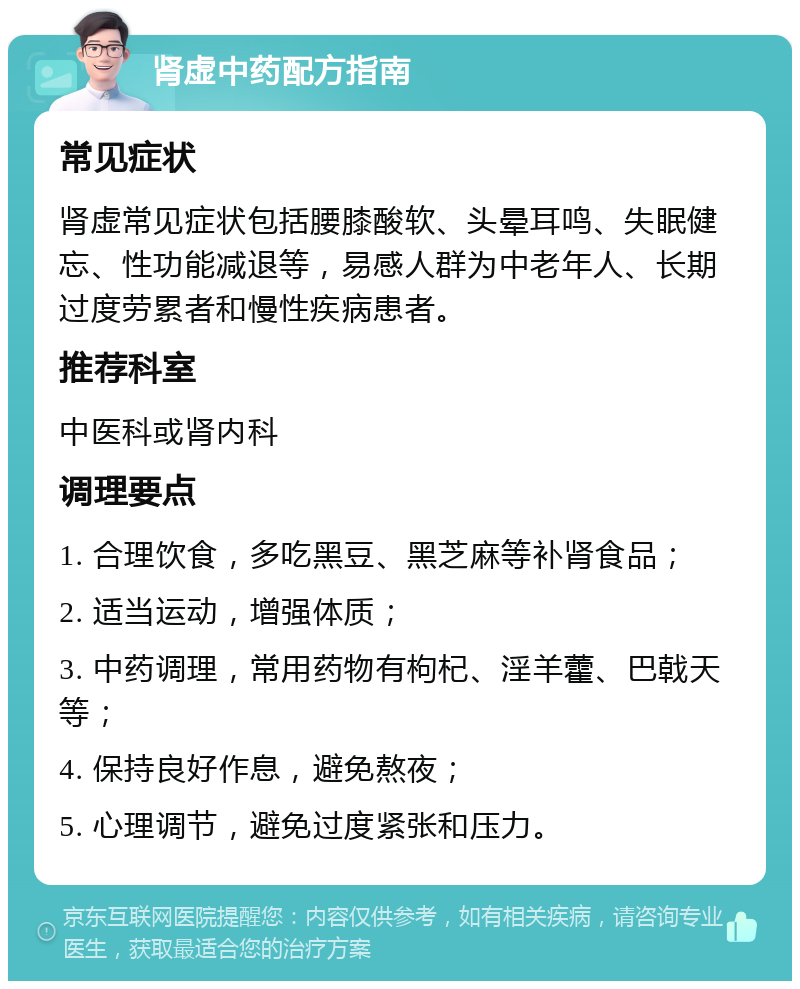 肾虚中药配方指南

常见症状

肾虚常见症状包括腰膝酸软、头晕耳鸣、失眠健忘、性功能减退等，易感人群为中老年人、长期过度劳累者和慢性疾病患者。

推荐科室

中医科或肾内科

调理要点

1. 合理饮食，多吃黑豆、黑芝麻等补肾食品；

2. 适当运动，增强体质；

3. 中药调理，常用药物有枸杞、淫羊藿、巴戟天等；

4. 保持良好作息，避免熬夜；

5. 心理调节，避免过度紧张和压力。

京东互联网医院提醒您：内容仅供参考，如有相关疾病，请咨询专业医生，获取最适合您的治疗方案